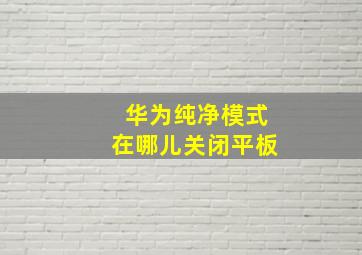 华为纯净模式
在哪儿关闭平板